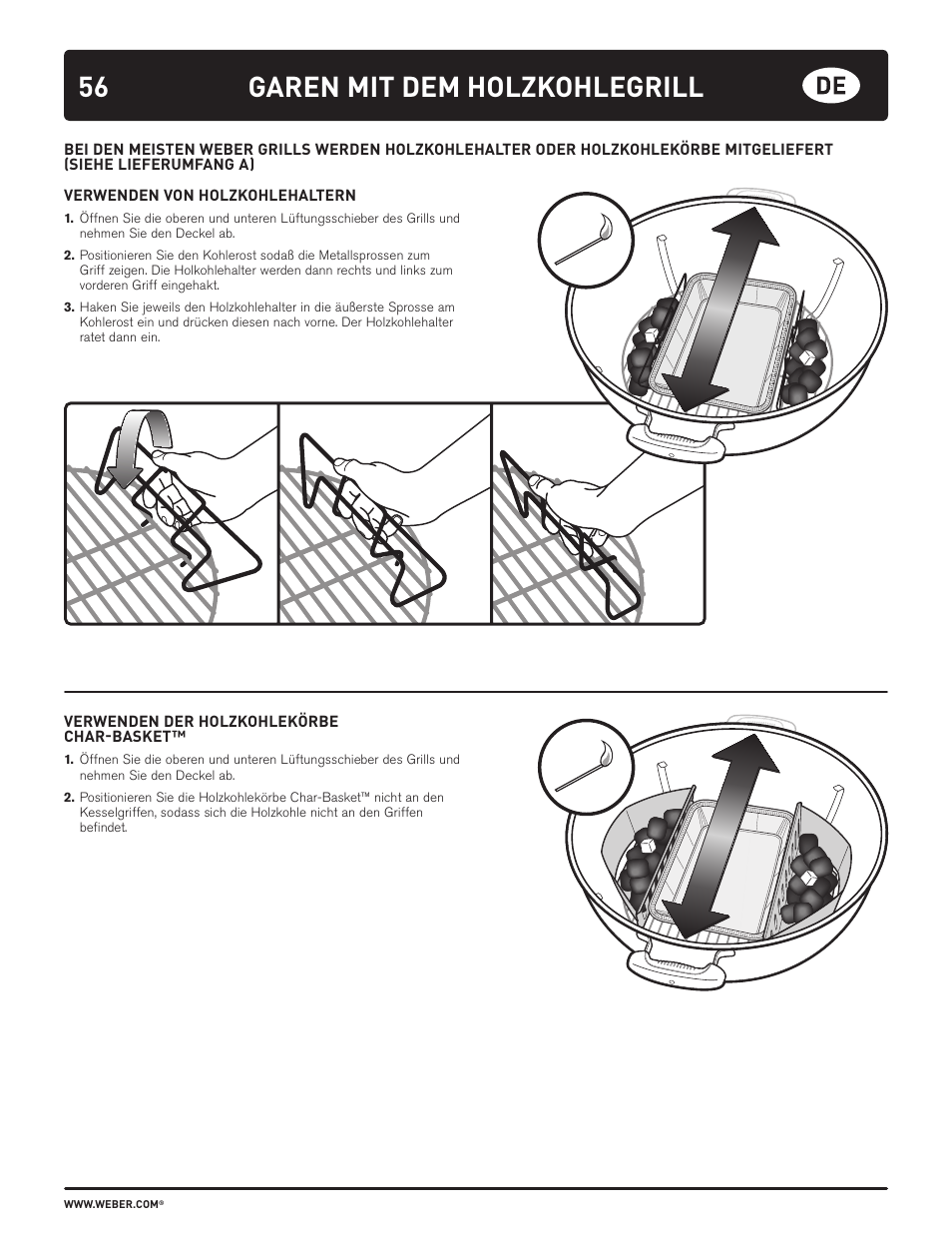 56 GAREN MIT DEM HOLZKOHLEGRILL DE

BEI DEN MEISTEN WEBER GRILLS WERDEN HOLZKOHLEHALTER ODER HOLZKOHLEKÖRBE MITGELIEFERT (SIEHE LIEFERUMFANG A)

VERWENDEN VON HOLZKOHLEHALTERN

1. Öffnen Sie die oberen und unteren Lüftungsschieber des Grills und nehmen Sie den Deckel ab.

2. Positionieren Sie den Kohlerost sodaß die Metallsprossen zum Griff zeigen. Die Holkohlehalter werden dann rechts und links zum vorderen Griff eingehakt.

3. Haken Sie jeweils den Holzkohlehalter in die äußerste Sprosse am Kohlerost ein und drücken diesen nach vorne. Der Holzkohlehalter ratet dann ein.

VERWENDEN DER HOLZKOHLEKÖRBE CHAR-BASKET™

1. Öffnen Sie die oberen und unteren Lüftungsschieber des Grills und nehmen Sie den Deckel ab.

2. Positionieren Sie die Holzkohlekörbe Char-Basket™ nicht an den Kesselgriffen, sodass sich die Holzkohle nicht an den Griffen befindet.

WWW.WEBER.COM®